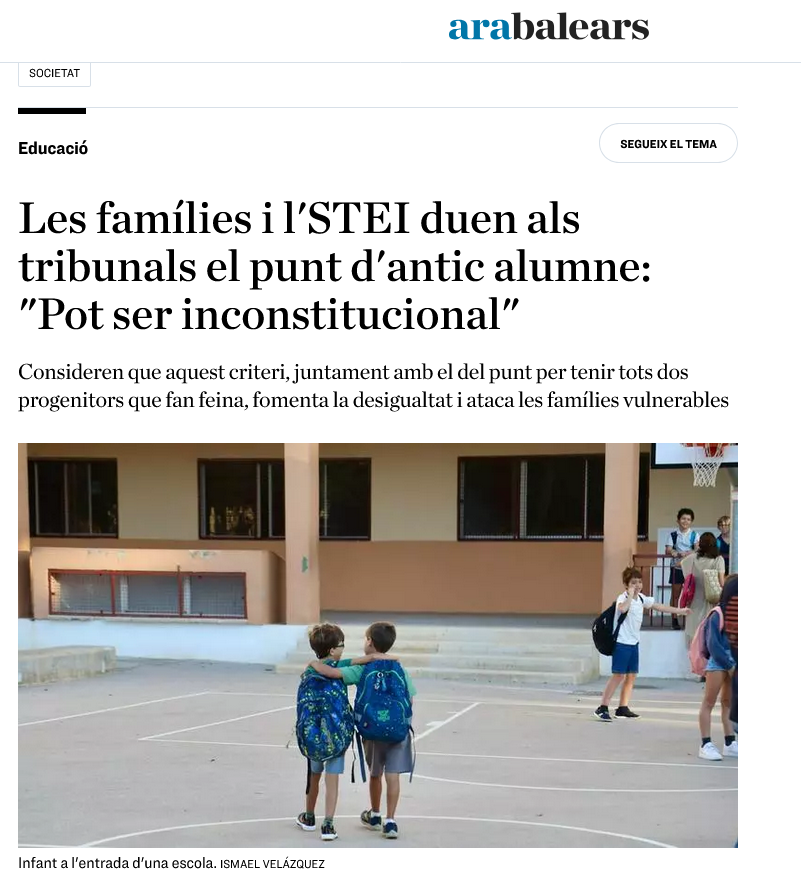 arabalears

SOCIETAT

Educació

SEGUEIX EL TEMA

Les famílies i l'STEI duen als tribunals el punt d'antic alumne: "Pot ser inconstitucional"

Consideren que aquest criteri, juntament amb el del punt per tenir tots dos progenitors que fan feina, fomenta la desigualtat i ataca les famílies vulnerables

Infant a l'entrada d'una escola. ISMAEL VELÁZQUEZ